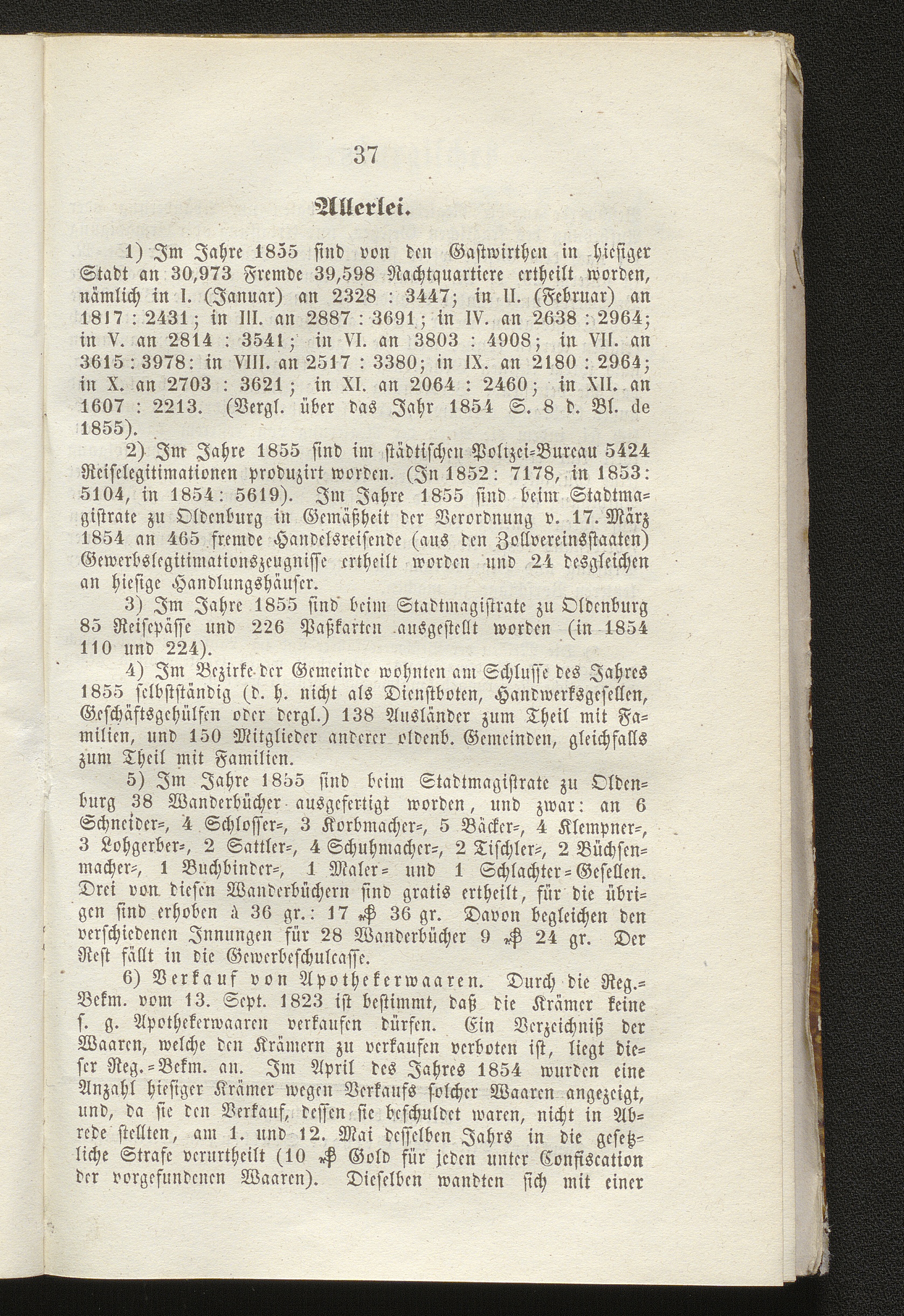 37

Allerlei.

1) Im Jahre 1855 sind von den Gastwirthen in hiesiger Stadt an 30,973 Fremde 39,598 Nachtquartiere ertheilt worden, nämlich in I. (Januar) an 2328 : 3447; in II. (Februar) an 1817 : 2431; in III. an 2887 : 3691; in IV. an 2638 : 2964; in V. an 2814 : 3541; in VI. an 3803 : 4908; in VII. an 3615 : 3978: in VIII. an 2517 : 3380; in IX. an 2180 : 2964; in X. an 2703 : 3621; in XI. an 2064 : 2460; in XII. an 1607 : 2213. (Vergl. über das Jahr 1854 S. 8 d. Bl. de 1855).

2) Im Jahre 1855 sind im städtischen Polizei-Bureau 5424 Reiselegitimationen produzirt worden. (In 1852: 7178, in 1853: 5104, in 1854: 5619). Im Jahre 1855 sind beim Stadtmagistrate zu Oldenburg in Gemäßheit der Verordnung v. 17. März 1854 an 465 fremde Handelsreisende (aus den Zollvereinsstaaten) Gewerbslegitimationszeugnisse ertheilt worden und 24 desgleichen an hiesige Handlungshäuser.

3) Im Jahre 1855 sind beim Stadtmagistrate zu Oldenburg 85 Reisepässe und 226 Paßkarten ausgestellt worden (in 1854 110 und 224).

4) Im Bezirke der Gemeinde wohnten am Schlusse des Jahres 1855 selbstständig (d. h. nicht als Dienstboten, Handwerksgesellen, Geschäftsgehülfen oder dergl.) 138 Ausländer zum Theil mit Familien, und 150 Mitglieder anderer oldenb. Gemeinden, gleichfalls zum Theil mit Familien.

5) Im Jahre 1855 sind beim Stadtmagistrate zu Oldenburg 38 Wanderbücher ausgefertigt worden, und zwar: an 6 Schneider-, 4 Schlosser-, 3 Korbmacher-, 5 Bäcker-, 4 Klempner-, 3 Lohgerber-, 2 Sattler-, 4 Schuhmacher-, 2 Tischler-, 2 Büchsenmacher-, 1 Buchbinder-, 1 Maler- und 1 Schlachter-Gesellen. Drei von diesen Wanderbüchern sind gratis ertheilt, für die übrigen sind erhoben à 36 gr.: 17 ₰ 36 gr. Davon begleichen den verschiedenen Innungen für 28 Wanderbücher 9 ₰ 24 gr. Der Rest fällt in die Gewerbeschulcasse.

6) Verkauf von Apothekerwaaren. Durch die Reg.-Bekm. vom 13. Sept. 1823 ist bestimmt, daß die Krämer keine s. g. Apothekerwaaren verkaufen dürfen. Ein Verzeichniß der Waaren, welche den Krämern zu verkaufen verboten ist, liegt dieser Reg.-Bekm. an. Im April des Jahres 1854 wurden eine Anzahl hiesiger Krämer wegen Verkaufs solcher Waaren angezeigt, und, da sie den Verkauf, dessen sie beschuldet waren, nicht in Abrede stellten, am 1. und 12. Mai desselben Jahrs in die gesetzliche Strafe verurtheilt (10 ₰ Gold für jeden unter Confiscation der vorgefundenen Waaren). Dieselben wandten sich mit einer